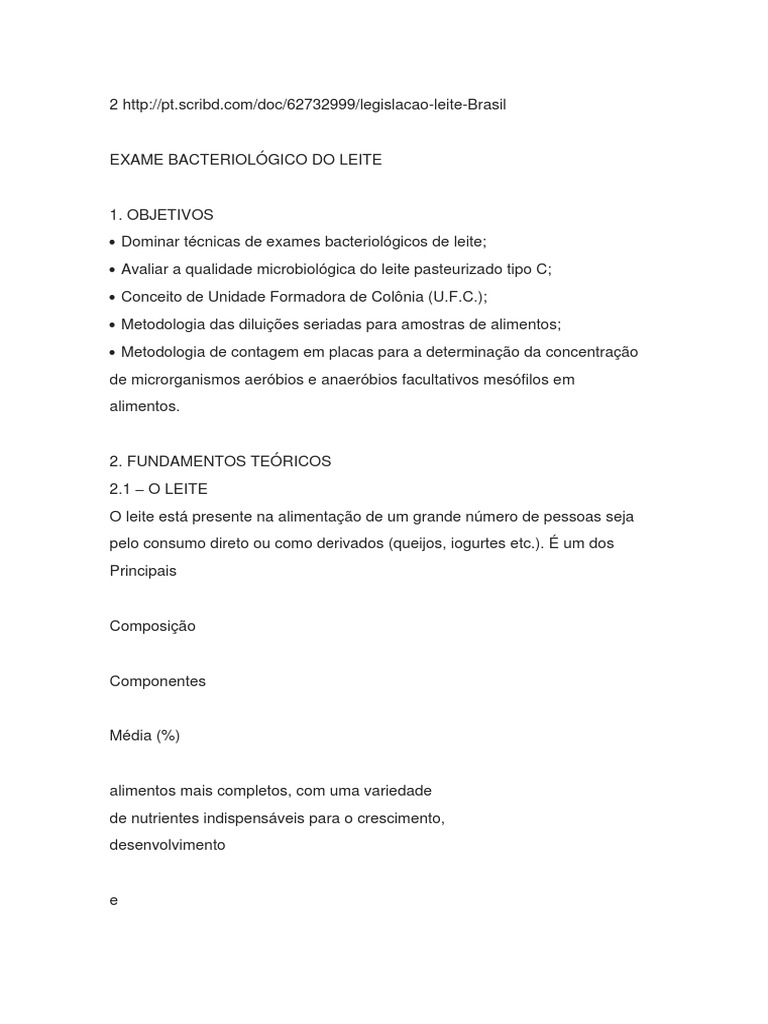 2 http://pt.scribd.com/doc/62732999/legislacao-leite-Brasil

EXAME BACTERIOLÓGICO DO LEITE

1. OBJETIVOS
• Dominar técnicas de exames bacteriológicos de leite;
• Avaliar a qualidade microbiológica do leite pasteurizado tipo C;
• Conceito de Unidade Formadora de Colônia (U.F.C.);
• Metodologia das diluições seriadas para amostras de alimentos;
• Metodologia de contagem em placas para a determinação da concentração de microrganismos aeróbios e anaeróbios facultativos mesófilos em alimentos.

2. FUNDAMENTOS TEÓRICOS
2.1 – O LEITE
O leite está presente na alimentação de um grande número de pessoas seja pelo consumo direto ou como derivados (queijos, iogurtes etc.). É um dos Principais

Composição

Componentes

Média (%)

alimentos mais completos, com uma variedade de nutrientes indispensáveis para o crescimento, desenvolvimento

e